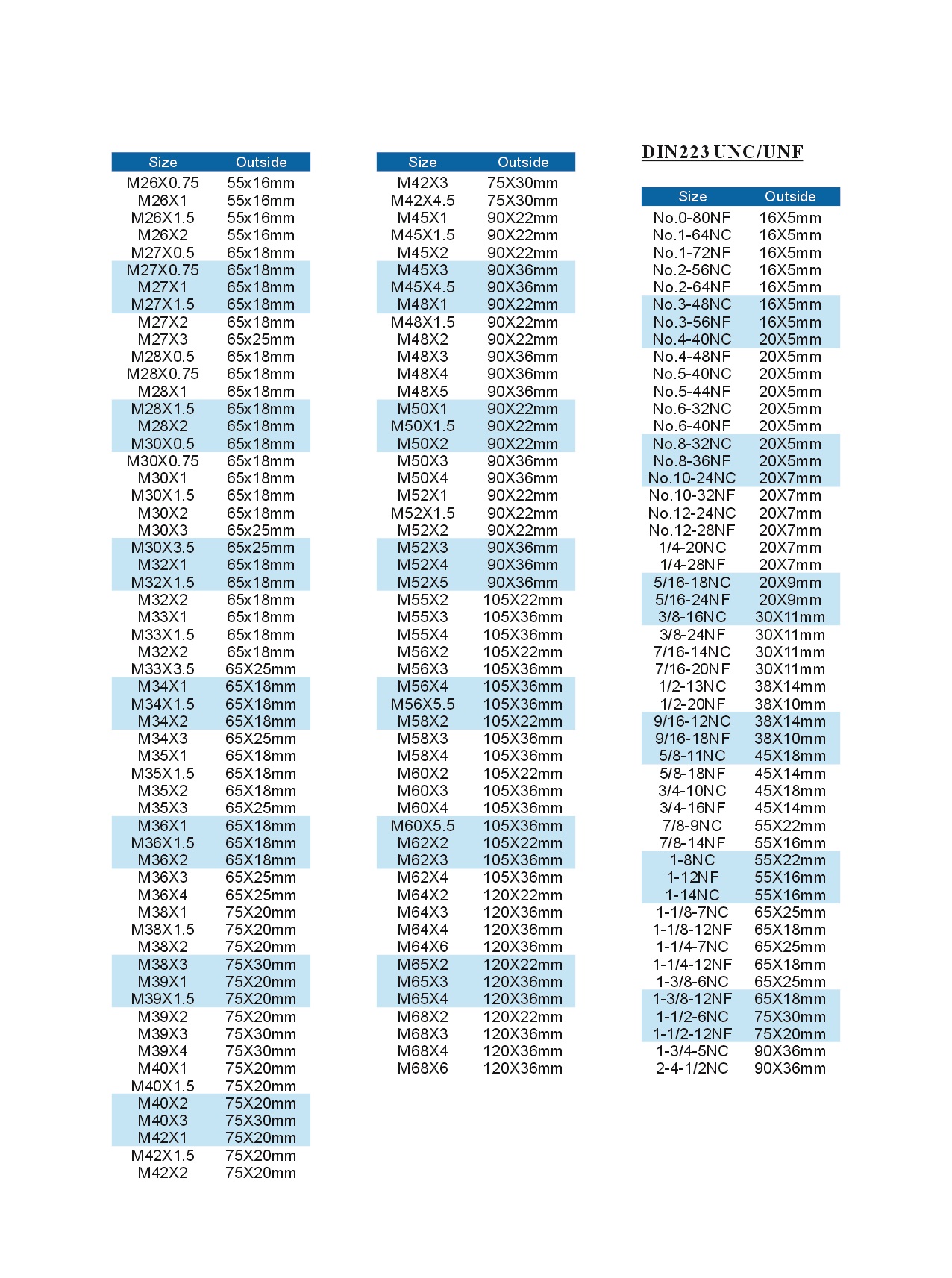 | Size | Outside |
|---|---|
| M26X0.75 | 55x16mm |
| M26X1 | 55x16mm |
| M26X1.5 | 55x16mm |
| M26X2 | 55x16mm |
| M27X0.5 | 65x18mm |
| M27X0.75 | 65x18mm |
| M27X1 | 65x18mm |
| M27X1.5 | 65x18mm |
| M27X2 | 65x18mm |
| M27X3 | 65x25mm |
| M28X0.5 | 65x18mm |
| M28X0.75 | 65x18mm |
| M28X1 | 65x18mm |
| M28X1.5 | 65x18mm |
| M28X2 | 65x18mm |
| M30X0.5 | 65x18mm |
| M30X0.75 | 65x18mm |
| M30X1 | 65x18mm |
| M30X1.5 | 65x18mm |
| M30X2 | 65x18mm |
| M30X3 | 65x25mm |
| M30X3.5 | 65x25mm |
| M32X1 | 65x18mm |
| M32X1.5 | 65x18mm |
| M32X2 | 65x18mm |
| M33X1 | 65x18mm |
| M33X1.5 | 65x18mm |
| M32X2 | 65x18mm |
| M33X3.5 | 65X25mm |
| M34X1 | 65X18mm |
| M34X1.5 | 65X18mm |
| M34X2 | 65X18mm |
| M34X3 | 65X25mm |
| M35X1 | 65X18mm |
| M35X1.5 | 65X18mm |
| M35X2 | 65X18mm |
| M35X3 | 65X25mm |
| M36X1 | 65X18mm |
| M36X1.5 | 65X18mm |
| M36X2 | 65X18mm |
| M36X3 | 65X25mm |
| M36X4 | 65X25mm |
| M38X1 | 75X20mm |
| M38X1.5 | 75X20mm |
| M38X2 | 75X20mm |
| M38X3 | 75X30mm |
| M39X1 | 75X20mm |
| M39X1.5 | 75X20mm |
| M39X2 | 75X20mm |
| M39X3 | 75X30mm |
| M39X4 | 75X30mm |
| M40X1 | 75X20mm |
| M40X1.5 | 75X20mm |
| M40X2 | 75X20mm |
| M40X3 | 75X30mm |
| M42X1 | 75X20mm |
| M42X1.5 | 75X20mm |
| M42X2 | 75X20mm |

| Size | Outside |
|---|---|
| M42X3 | 75X30mm |
| M42X4.5 | 75X30mm |
| M45X1 | 90X22mm |
| M45X1.5 | 90X22mm |
| M45X2 | 90X22mm |
| M45X3 | 90X36mm |
| M45X4.5 | 90X36mm |
| M48X1 | 90X22mm |
| M48X1.5 | 90X22mm |
| M48X2 | 90X22mm |
| M48X3 | 90X36mm |
| M48X4 | 90X36mm |
| M48X5 | 90X36mm |
| M50X1 | 90X22mm |
| M50X1.5 | 90X22mm |
| M50X2 | 90X22mm |
| M50X3 | 90X36mm |
| M50X4 | 90X36mm |
| M52X1 | 90X22mm |
| M52X1.5 | 90X22mm |
| M52X2 | 90X22mm |
| M52X3 | 90X36mm |
| M52X4 | 90X36mm |
| M52X5 | 90X36mm |
| M55X2 | 105X22mm |
| M55X3 | 105X36mm |
| M55X4 | 105X36mm |
| M56X2 | 105X22mm |
| M56X3 | 105X36mm |
| M56X4 | 105X36mm |
| M56X5.5 | 105X36mm |
| M58X2 | 105X22mm |
| M58X3 | 105X36mm |
| M58X4 | 105X36mm |
| M60X2 | 105X22mm |
| M60X3 | 105X36mm |
| M60X4 | 105X36mm |
| M60X5.5 | 105X36mm |
| M62X2 | 105X22mm |
| M62X3 | 105X36mm |
| M62X4 | 105X36mm |
| M64X2 | 120X22mm |
| M64X3 | 120X36mm |
| M64X4 | 120X36mm |
| M64X6 | 120X36mm |
| M65X2 | 120X22mm |
| M65X3 | 120X36mm |
| M65X4 | 120X36mm |
| M68X2 | 120X22mm |
| M68X3 | 120X36mm |
| M68X4 | 120X36mm |
| M68X6 | 120X36mm |

DIN223 UNC/UNF

| Size | Outside |
|---|---|
| No.0-80NF | 16X5mm |
| No.1-64NC | 16X5mm |
| No.1-72NF | 16X5mm |
| No.2-56NC | 16X5mm |
| No.2-64NF | 16X5mm |
| No.3-48NC | 16X5mm |
| No.3-56NF | 16X5mm |
| No.4-40NC | 20X5mm |
| No.4-48NF | 20X5mm |
| No.5-40NC | 20X5mm |
| No.5-44NF | 20X5mm |
| No.6-32NC | 20X5mm |
| No.6-40NF | 20X5mm |
| No.8-32NC | 20X5mm |
| No.8-36NF | 20X5mm |
| No.10-24NC | 20X7mm |
| No.10-32NF | 20X7mm |
| No.12-24NC | 20X7mm |
| No.12-28NF | 20X7mm |
| 1/4-20NC | 20X7mm |
| 1/4-28NF | 20X7mm |
| 5/16-18NC | 20X9mm |
| 5/16-24NF | 20X9mm |
| 3/8-16NC | 30X11mm |
| 3/8-24NF | 30X11mm |
| 7/16-14NC | 30X11mm |
| 7/16-20NF | 30X11mm |
| 1/2-13NC | 38X14mm |
| 1/2-20NF | 38X10mm |
| 9/16-12NC | 38X14mm |
| 9/16-18NF | 38X10mm |
| 5/8-11NC | 45X18mm |
| 5/8-18NF | 45X14mm |
| 3/4-10NC | 45X18mm |
| 3/4-16NF | 45X14mm |
| 7/8-9NC | 55X22mm |
| 7/8-14NF | 55X16mm |
| 1-8NC | 55X22mm |
| 1-12NF | 55X16mm |
| 1-14NC | 55X16mm |
| 1-1/8-7NC | 65X25mm |
| 1-1/8-12NF | 65X18mm |
| 1-1/4-7NC | 65X25mm |
| 1-1/4-12NF | 65X18mm |
| 1-3/8-6NC | 65X25mm |
| 1-3/8-12NF | 65X18mm |
| 1-1/2-6NC | 75X30mm |
| 1-1/2-12NF | 75X20mm |
| 1-3/4-5NC | 90X36mm |
| 2-4-1/2NC | 90X36mm |